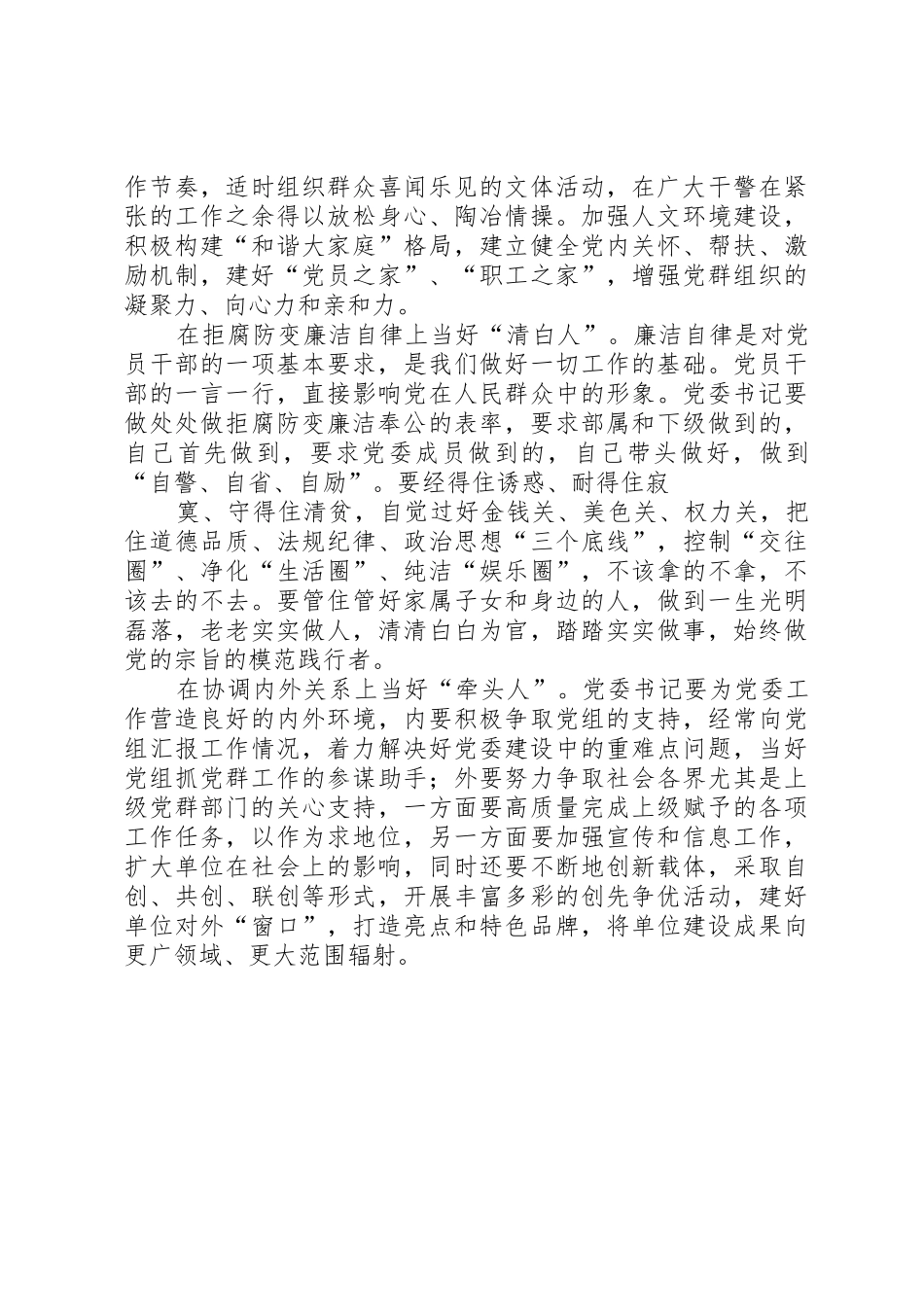 作节奏，适时组织群众喜闻乐见的文体活动，在广大干警在紧张的工作之余得以放松身心、陶冶情操。加强人文环境建设，积极构建“和谐大家庭”格局，建立健全党内关怀、帮扶、激励机制，建好“党员之家”、“职工之家”，增强党群组织的凝聚力、向心力和亲和力。

在拒腐防变廉洁自律上当好“清白人”。廉洁自律是对党员干部的一项基本要求，是我们做好一切工作的基础。党员干部的一言一行，直接影响党在人民群众中的形象。党委书记要做处处做拒腐防变廉洁奉公的表率，要求部属和下级做到的，自己首先做到，要求党委成员做到的，自己带头做好，做到“自警、自省、自励”。要经得住诱惑、耐得住寂

寞、守得住清贫，自觉过好金钱关、美色关、权力关，把住道德品质、法规纪律、政治思想“三个底线”，控制“交往圈”、净化“生活圈”、纯洁“娱乐圈”，不该拿的不拿，不该去的不去。要管住管好家属子女和身边的人，做到一生光明磊落，老老实实做人，清清白白为官，踏踏实实做事，始终做党的宗旨的模范践行者。

在协调内外关系上当好“牵头人”。党委书记要为党委工作营造良好的内外环境，内要积极争取党组的支持，经常向党组汇报工作情况，着力解决好党委建设中的重难点问题，当好党组抓党群工作的参谋助手；外要努力争取社会各界尤其是上级党群部门的关心支持，一方面要高质量完成上级赋予的各项工作任务，以作为求地位，另一方面要加强宣传和信息工作，扩大单位在社会上的影响，同时还要不断地创新载体，采取自创、共创、联创等形式，开展丰富多彩的创先争优活动，建好单位对外“窗口”，打造亮点和特色品牌，将单位建设成果向更广领域、更大范围辐射。